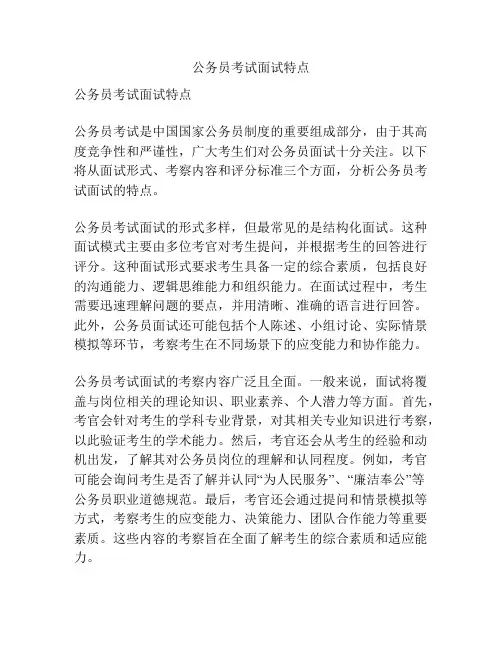 公务员考试面试特点

公务员考试面试特点

公务员考试是中国国家公务员制度的重要组成部分，由于其高度竞争性和严谨性，广大考生们对公务员面试十分关注。以下将从面试形式、考察内容和评分标准三个方面，分析公务员考试面试的特点。

公务员考试面试的形式多样，但最常见的是结构化面试。这种面试模式主要由多位考官对考生提问，并根据考生的回答进行评分。这种面试形式要求考生具备一定的综合素质，包括良好的沟通能力、逻辑思维能力和组织能力。在面试过程中，考生需要迅速理解问题的要点，并用清晰、准确的语言进行回答。此外，公务员面试还可能包括个人陈述、小组讨论、实际情景模拟等环节，考察考生在不同场景下的应变能力和协作能力。

公务员考试面试的考察内容广泛且全面。一般来说，面试将覆盖与岗位相关的理论知识、职业素养、个人潜力等方面。首先，考官会针对考生的学科专业背景，对其相关专业知识进行考察，以此验证考生的学术能力。然后，考官还会从考生的经验和动机出发，了解其对公务员岗位的理解和认同程度。例如，考官可能会询问考生是否了解并认同“为人民服务”、“廉洁奉公”等公务员职业道德规范。最后，考官还会通过提问和情景模拟等方式，考察考生的应变能力、决策能力、团队合作能力等重要素质。这些内容的考察旨在全面了解考生的综合素质和适应能力。